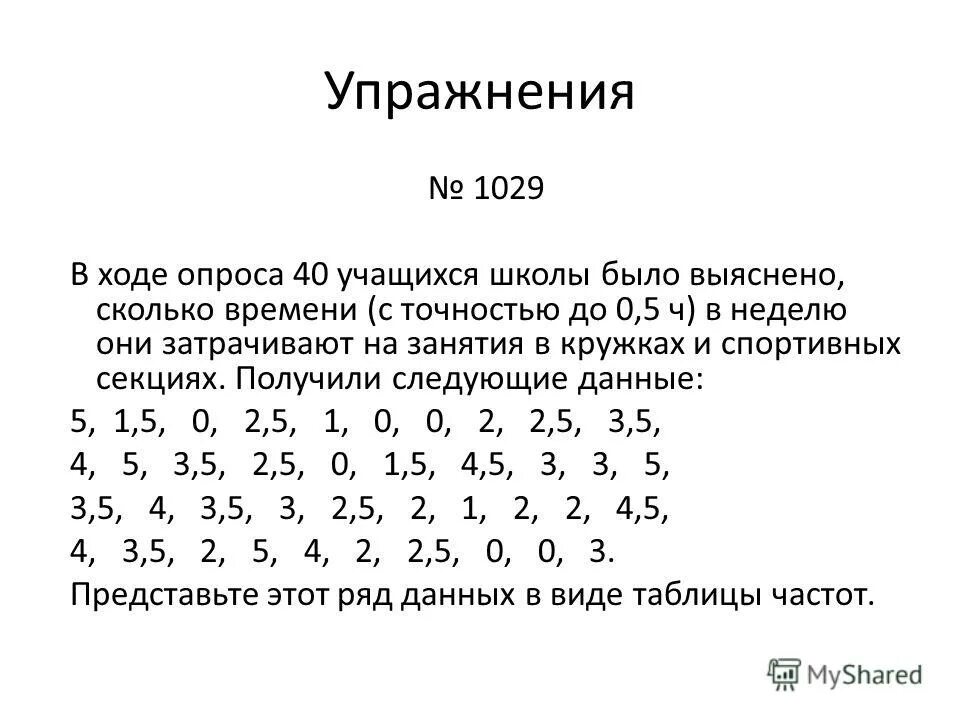 Упражнения

№ 1029

В ходе опроса 40 учащихся школы было выяснено, сколько времени (с точностью до 0,5 ч) в неделю они затрачивают на занятия в кружках и спортивных секциях. Получили следующие данные:

5, 1,5, 0, 2,5, 1, 0, 0, 2, 2,5, 3,5,

4, 5, 3,5, 2,5, 0, 1,5, 4,5, 3, 3, 5,

3,5, 4, 3,5, 3, 2,5, 2, 1, 2, 2, 4,5,

4, 3,5, 2, 5, 4, 2, 2,5, 0, 0, 3.

Представьте этот ряд данных в виде таблицы частот.

MyShared